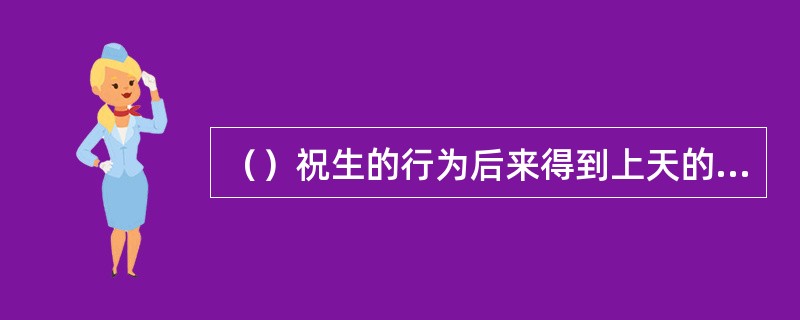 （）祝生的行为后来得到上天的...